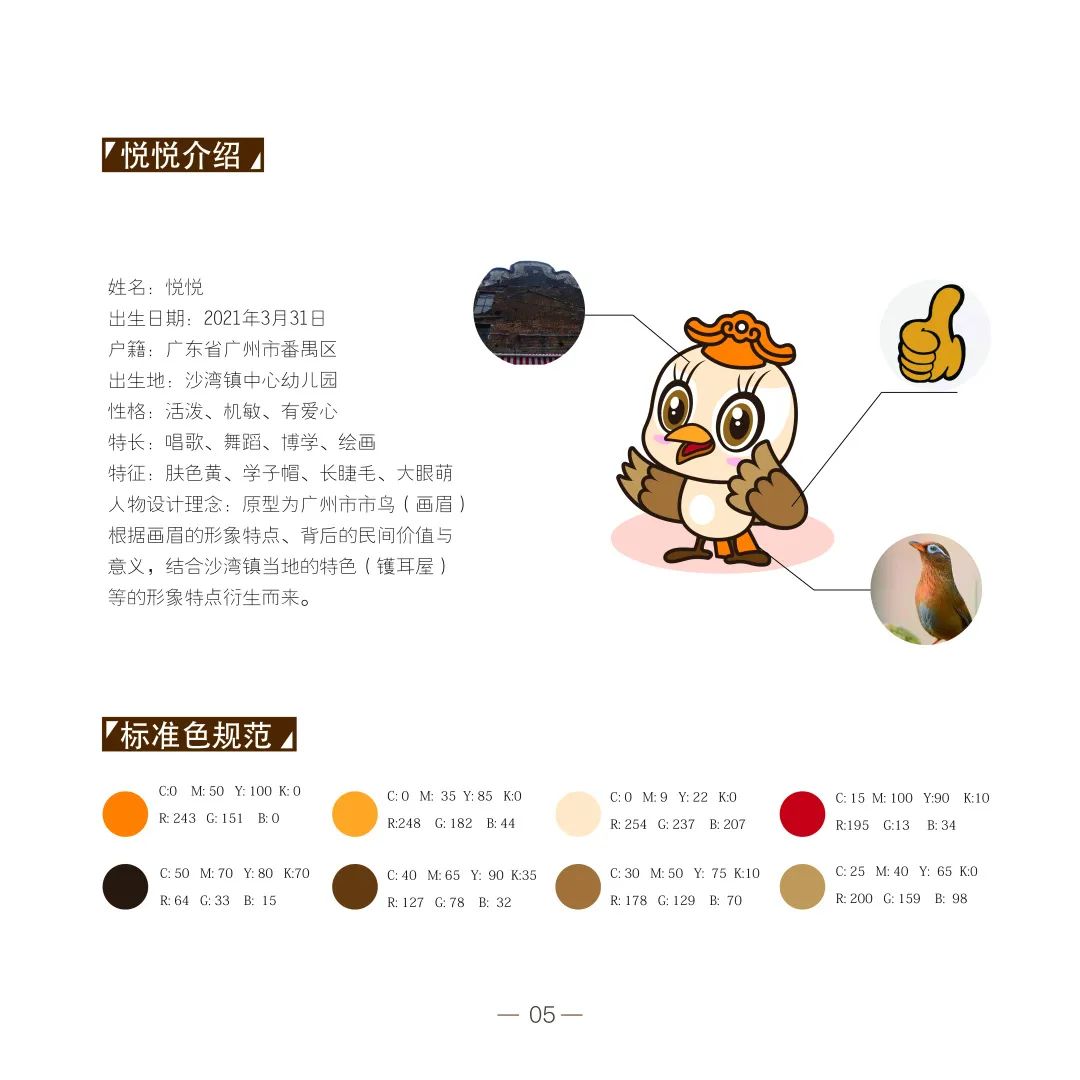 悦悦介绍

姓名：悦悦
出生日期：2021年3月31日
户籍：广东省广州市番禺区
出生地：沙湾镇中心幼儿园
性格：活泼、机敏、有爱心
特长：唱歌、舞蹈、博学、绘画
特征：肤色黄、学子帽、长睫毛、大眼萌
人物设计理念：原型为广州市市鸟（画眉）根据画眉的形象特点、背后的民间价值与意义，结合沙湾镇当地的特色（镬耳屋）等的形象特点衍生而来。

标准色规范

C:0 M: 50 Y: 100 K: 0
R: 243 G: 151 B: 0

C: 0 M: 35 Y: 85 K:0
R:248 G: 182 B: 44

C: 0 M: 9 Y: 22 K:0
R: 254 G: 237 B: 207

C: 15 M: 100 Y:90 K:10
R:195 G:13 B: 34

C: 50 M: 70 Y: 80 K:70
R: 64 G: 33 B: 15

C: 40 M: 65 Y: 90 K:35
R: 127 G: 78 B: 32

C: 30 M: 50 Y: 75 K:10
R: 178 G: 129 B: 70

C: 25 M: 40 Y: 65 K:0
R: 200 G: 159 B: 98

— 05 —